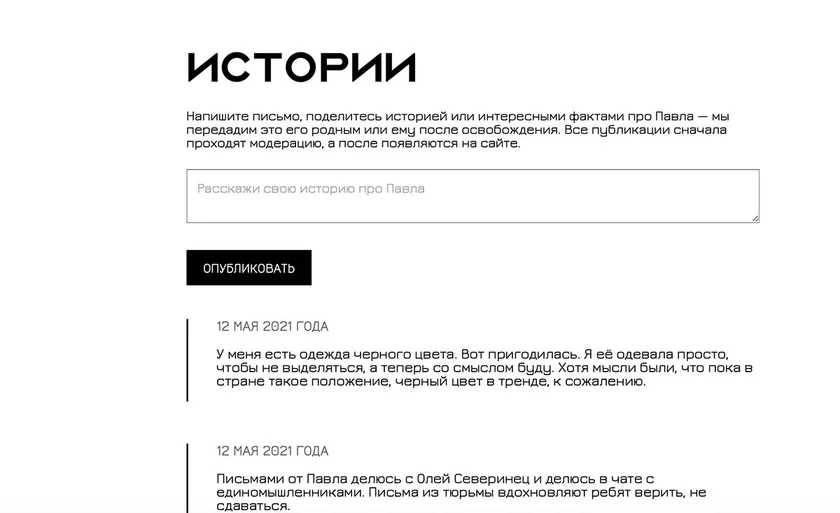 ИСТОРИИ

Напишите письмо, поделитесь историей или интересными фактами про Павла — мы передадим это его родным или ему после освобождения. Все публикации сначала проходят модерацию, а после появляются на сайте.

Расскажи свою историю про Павла

ОПУБЛИКОВАТЬ

12 МАЯ 2021 ГОДА

У меня есть одежда черного цвета. Вот пригодилась. Я её одевала просто, чтобы не выделяться, а теперь со смыслом буду. Хотя мысли были, что пока в стране такое положение, черный цвет в тренде, к сожалению.

12 МАЯ 2021 ГОДА

Письмами от Павла делюсь с Олей Северинец и делюсь в чате с единомышленниками. Письма из тюрьмы вдохновляют ребят верить, не сдаваться.